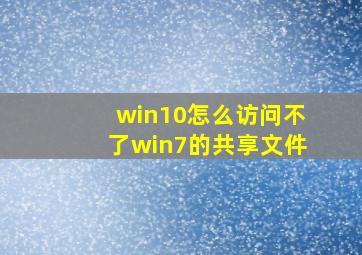 win10怎么访问不了win7的共享文件